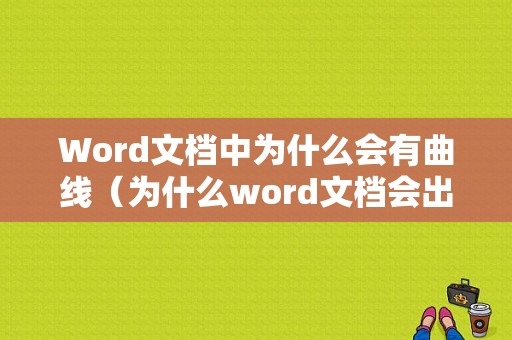 Word文档中为什么会有曲线（为什么word文档会出